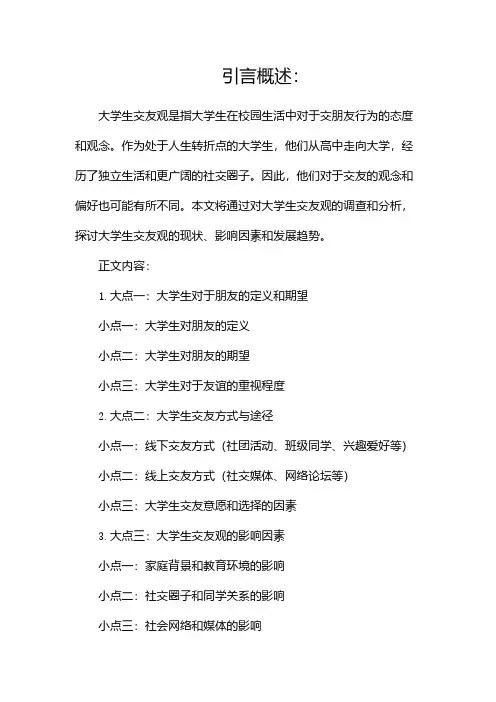 引言概述:

大学生交友观是指大学生在校园生活中对于交朋友行为的态度和观念。作为处于人生转折点的大学生，他们从高中走向大学，经历了独立生活和更广阔的社交圈子。因此，他们对于交友的观念和偏好也可能有所不同。本文将通过对大学生交友观的调查和分析，探讨大学生交友观的现状、影响因素和发展趋势。

正文内容:

1. 大点一：大学生对于朋友的定义和期望

小点一：大学生对朋友的定义

小点二：大学生对朋友的期望

小点三：大学生对于友谊的重视程度

2. 大点二：大学生交友方式与途径

小点一：线下交友方式（社团活动、班级同学、兴趣爱好等）

小点二：线上交友方式（社交媒体、网络论坛等）

小点三：大学生交友意愿和选择的因素

3. 大点三：大学生交友观的影响因素

小点一：家庭背景和教育环境的影响

小点二：社交圈子和同学关系的影响

小点三：社会网络和媒体的影响